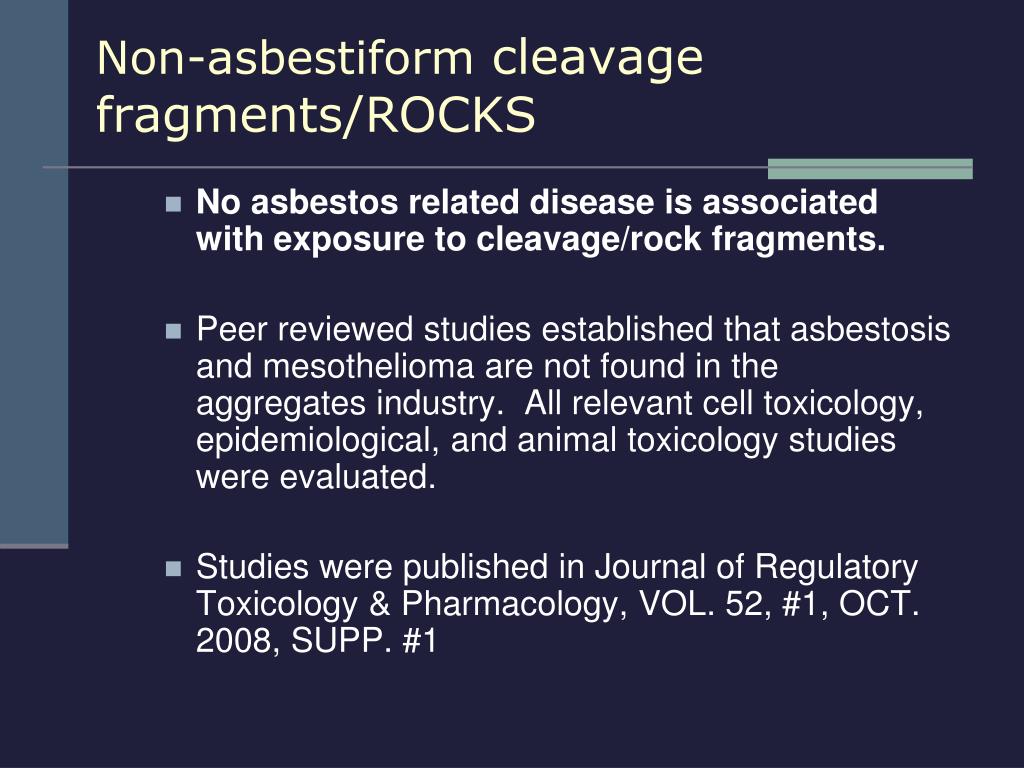 Non-asbestiform cleavage fragments/ROCKS

No asbestos related disease is associated with exposure to cleavage/rock fragments.

Peer reviewed studies established that asbestosis and mesothelioma are not found in the aggregates industry. All relevant cell toxicology, epidemiological, and animal toxicology studies were evaluated.

Studies were published in Journal of Regulatory Toxicology & Pharmacology, VOL. 52, #1, OCT. 2008, SUPP. #1